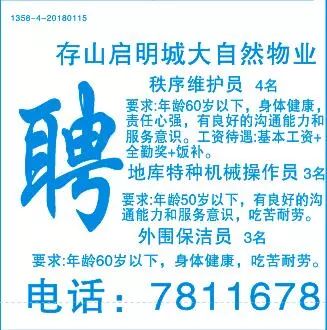 1358-4-20180115

存山启明城大自然物业

聘

秩序维护员 4名

要求:年龄60岁以下，身体健康，责任心强，有良好的沟通能力和服务意识。工资待遇:基本工资+全勤奖+饭补。

地库特种机械操作员 3名

要求:年龄50岁以下，有良好的沟通能力和服务意识，吃苦耐劳。

外围保洁员 3名

要求:年龄60岁以下，身体健康，吃苦耐劳。

电话：7811678